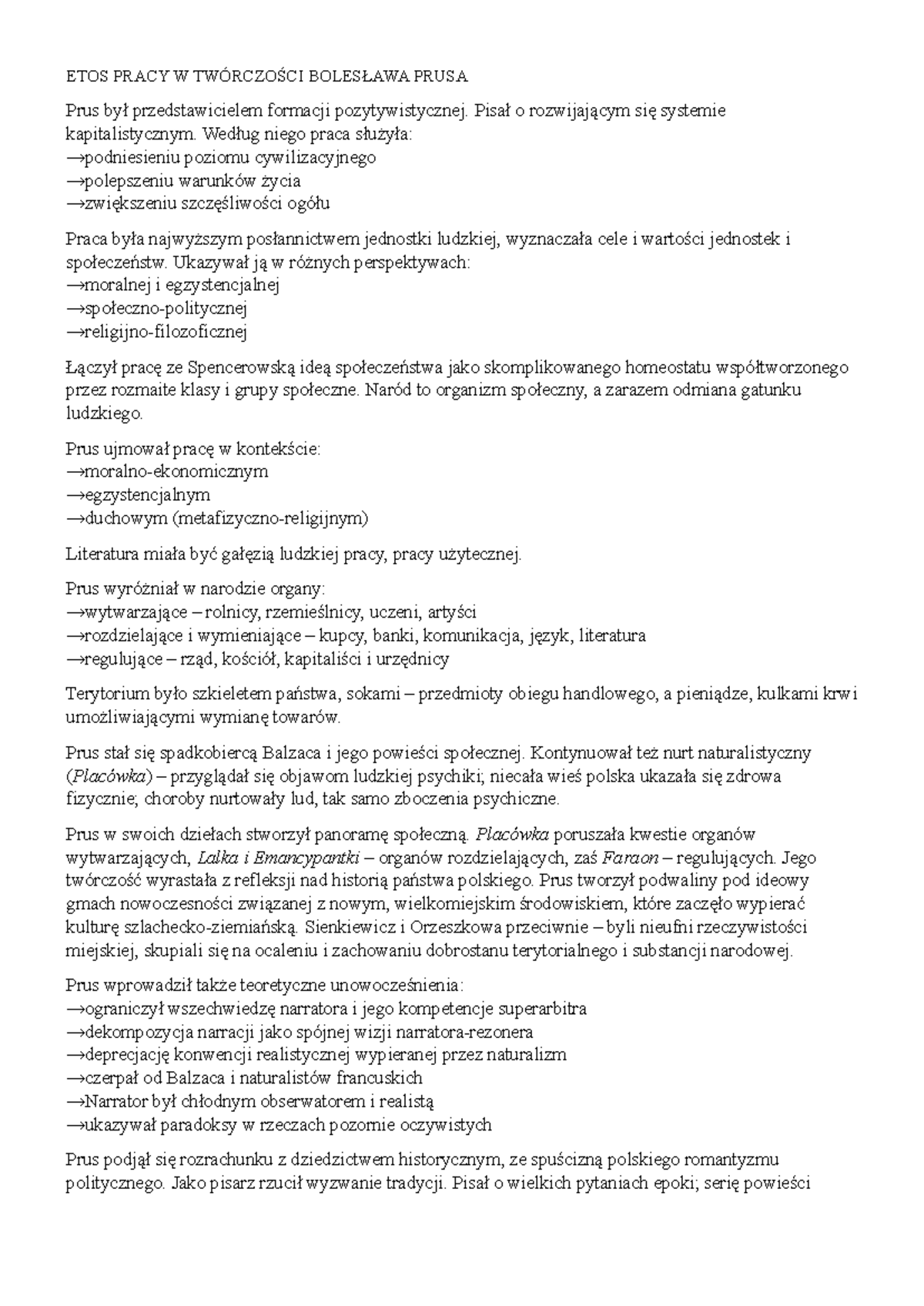 ETOS PRACY W TWÓRCZOŚCI BOLESŁAWA PRUSA

Prus był przedstawicielem formacji pozytywistycznej. Pisał o rozwijającym się systemie kapitalistycznym. Według niego praca służyła:
→podniesieniu poziomu cywilizacyjnego
→polepszeniu warunków życia
→zwiększeniu szczęśliwości ogółu

Praca była najwyższym posłannictwem jednostki ludzkiej, wyznaczała cele i wartości jednostek i społeczeństw. Ukazywał ją w różnych perspektywach:
→moralnej i egzystencjalnej
→społeczno-politycznej
→religijno-filozoficznej

Łączył pracę ze Spencerowską ideą społeczeństwa jako skomplikowanego homeostatu współtworzonego przez rozmaite klasy i grupy społeczne. Naród to organizm społeczny, a zarazem odmiana gatunku ludzkiego.

Prus ujmował pracę w kontekście:
→moralno-ekonomicznym
→egzystencjalnym
→duchowym (metafizyczno-religijnym)

Literatura miała być gałęzią ludzkiej pracy, pracy użytecznej.

Prus wyróżniał w narodzie organy:
→wytwarzające – rolnicy, rzemieślnicy, uczeni, artyści
→rozdzielające i wymieniające – kupcy, banki, komunikacja, język, literatura
→regulujące – rząd, kościół, kapitaliści i urzędnicy

Terytorium było szkieletem państwa, sokami – przedmioty obiegu handlowego, a pieniądze, kulkami krwi umożliwiającymi wymianę towarów.

Prus stał się spadkobiercą Balzaca i jego powieści społecznej. Kontynuował też nurt naturalistyczny (Placówka) – przyglądał się objawom ludzkiej psychiki; niecała wieś polska ukazała się zdrowa fizycznie; choroby nurtowały lud, tak samo zboczenia psychiczne.

Prus w swoich dziełach stworzył panoramę społeczną. Placówka poruszała kwestie organów wytwarzających, Lalka i Emancypantki – organów rozdzielających, zaś Faraon – regulujących. Jego twórczość wyrastała z refleksji nad historią państwa polskiego. Prus tworzył podwaliny pod ideowy gmach nowoczesności związanej z nowym, wielkomiejskim środowiskiem, które zaczęło wypierać kulturę szlachecko-ziemiańską. Sienkiewicz i Orzeszkowa przeciwnie – byli nieufni rzeczywistości miejskiej, skupiali się na ocaleniu i zachowaniu dobrostanu terytorialnego i substancji narodowej.

Prus wprowadził także teoretyczne unowocześnienia:
→ograniczył wszechwiedzę narratora i jego kompetencje superarbitra
→dekompozycja narracji jako spójnej wizji narratora-rezonera
→deprecjację konwencji realistycznej wypieranej przez naturalizm
→czerpał od Balzaca i naturalistów francuskich
→Narrator był chłodnym obserwatorem i realistą
→ukazywał paradoksy w rzeczach pozornie oczywistych

Prus podjął się rozrachunku z dziedzictwem historycznym, ze spuścizną polskiego romantyzmu politycznego. Jako pisarz rzucił wyzwanie tradycji. Pisał o wielkich pytaniach epoki; serię powieści